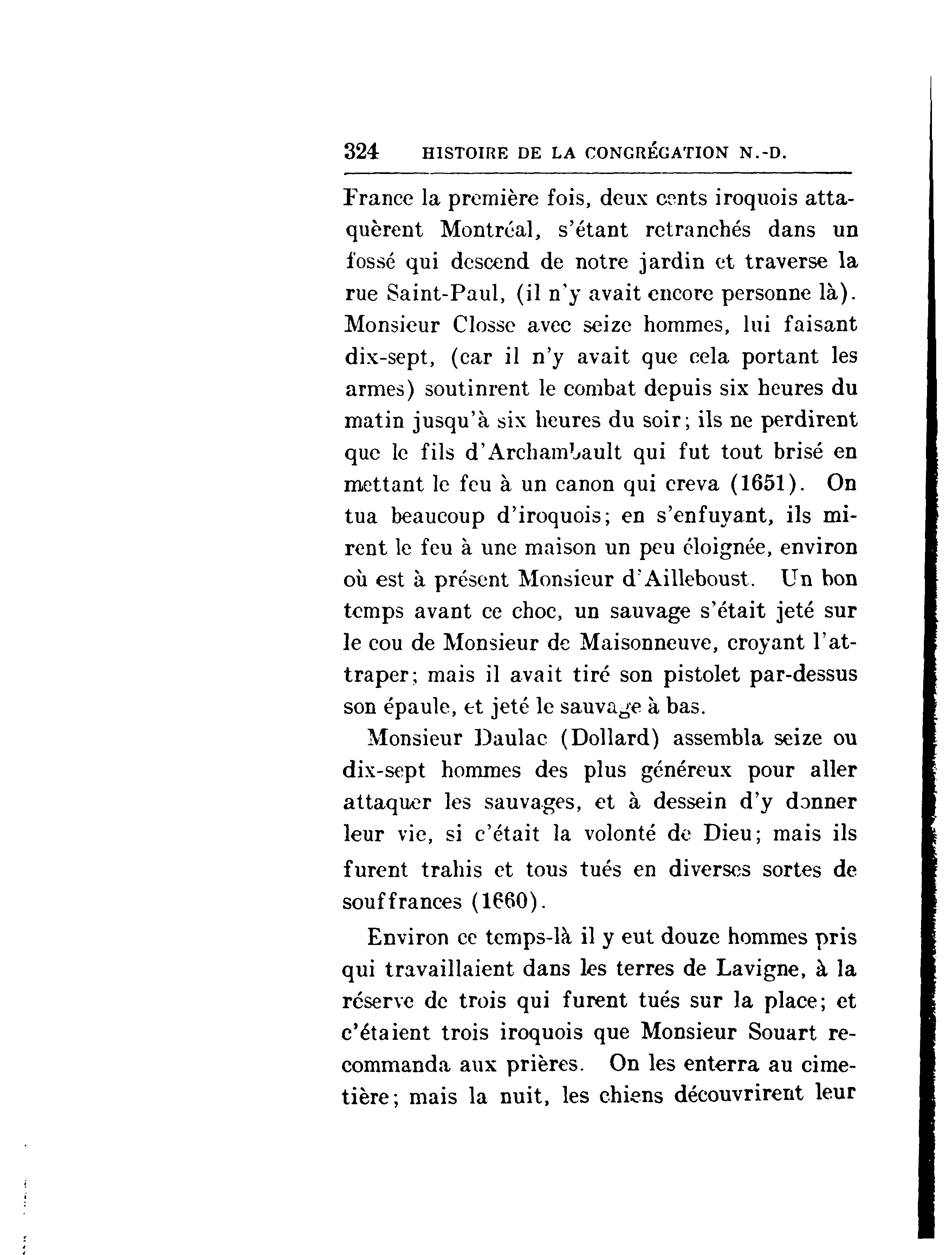 324 HISTOIRE DE LA CONGRÉGATION N.-D.

France la première fois, deux cents iroquois attaquèrent Montréal, s'étant retranchés dans un fossé qui descend de notre jardin et traverse la rue Saint-Paul, (il n'y avait encore personne là). Monsieur Closse avec seize hommes, lui faisant dix-sept, (car il n'y avait que cela portant les armes) soutinrent le combat depuis six heures du matin jusqu'à six heures du soir; ils ne perdirent que le fils d'Archambault qui fut tout brisé en mettant le feu à un canon qui creva (1651). On tua beaucoup d'iroquois; en s'enfuyant, ils mirent le feu à une maison un peu éloignée, environ où est à présent Monsieur d'Ailleboust. Un bon temps avant ce choc, un sauvage s'était jeté sur le cou de Monsieur de Maisonneuve, croyant l'attraper; mais il avait tiré son pistolet par-dessus son épaule, et jeté le sauvage à bas.

Monsieur Daulac (Dollard) assembla seize ou dix-sept hommes des plus généreux pour aller attaquer les sauvages, et à dessein d'y donner leur vie, si c'était la volonté de Dieu; mais ils furent trahis et tous tués en diverses sortes de souffrances (1660).

Environ ce temps-là il y eut douze hommes pris qui travaillaient dans les terres de Lavigne, à la réserve de trois qui furent tués sur la place; et c'étaient trois iroquois que Monsieur Souart recommanda aux prières. On les enterra au cimetière; mais la nuit, les chiens découvrirent leur